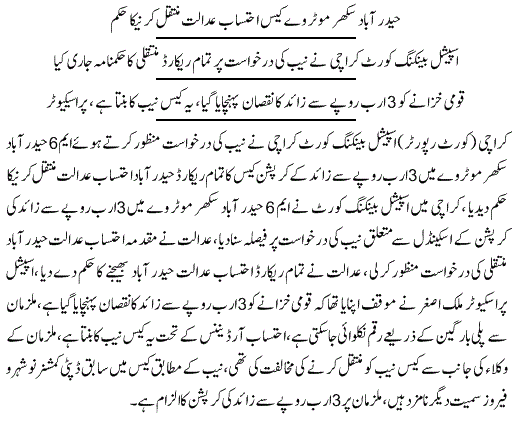 حیدر آباد سکھر موٹروے کیس احتساب عدالت منتقل کرنیکا حکم

اسپیشل بینکنگ کورٹ کراچی نے نیب کی درخواست پر تمام ریکارڈ منتقلی کا حکمنامہ جاری کیا

قومی خزانے کو 3 ارب روپے سے زائد کا نقصان پہنچایا گیا، یہ کیس نیب کا بنتا ہے، پراسیکیوٹر

کراچی (کورٹ رپورٹر) اسپیشل بینکنگ کورٹ کراچی نے نیب کی درخواست منظور کرتے ہوئے ایم 6 حیدر آباد سکھر موٹروے میں 3 ارب روپے سے زائد کے کرپشن کیس کا تمام ریکارڈ حیدر آباد احتساب عدالت منتقل کرنیکا حکم دیدیا، کراچی میں اسپیشل بینکنگ کورٹ نے ایم 6 حیدر آباد سکھر موٹروے میں 3 ارب روپے سے زائد کی کرپشن کے اسکینڈل سے متعلق نیب کی درخواست پر فیصلہ سنادیا، عدالت نے مقدمہ احتساب عدالت حیدر آباد منتقلی کی درخواست منظور کرلی، عدالت نے تمام ریکارڈ احتساب عدالت حیدر آباد بھیجنے کا حکم دے دیا، اسپیشل پراسیکیوٹر ملک اصغر نے موقف اپنایا تھا کہ قومی خزانے کو 3 ارب روپے سے زائد کا نقصان پہنچایا گیا ہے، ملزمان سے پلی بارگین کے ذریعے رقم نکلوائی جاسکتی ہے، احتساب آرڈیننس کے تحت یہ کیس نیب کا بنتا ہے، ملزمان کے وکلاء کی جانب سے کیس نیب کو منتقل کرنے کی مخالفت کی تھی، نیب کے مطابق کیس میں سابق ڈپٹی کمشنر نوشہرو فیروز سمیت دیگر نامزد ہیں، ملزمان پر 3 ارب روپے سے زائد کی کرپشن کا الزام ہے۔